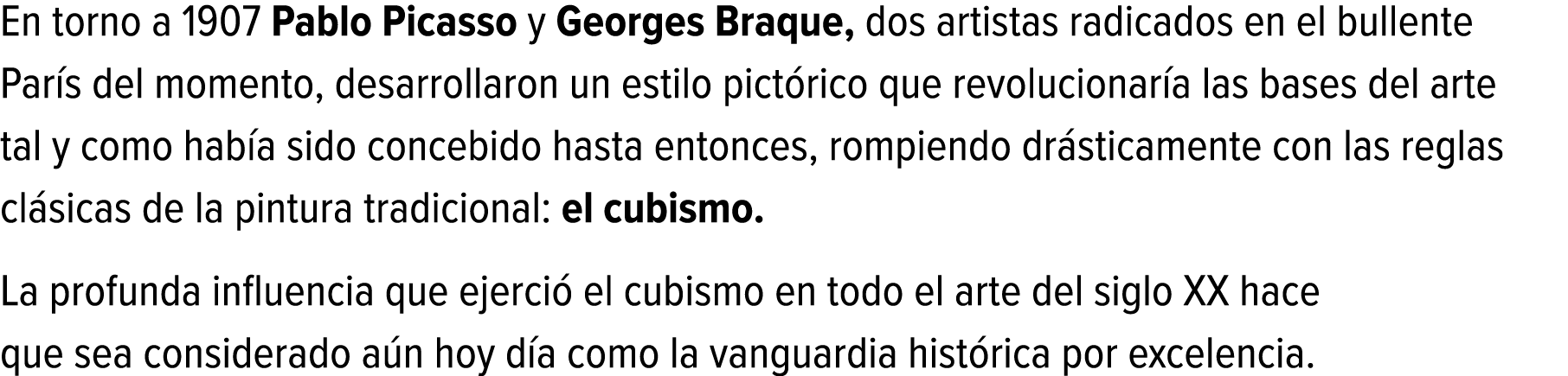 En torno a 1907 Pablo Picasso y Georges Braque, dos artistas radicados en el bullente París del momento, desarrollaron un estilo pictórico que revolucionaría las bases del arte tal y como había sido concebido hasta entonces, rompiendo drásticamente con las reglas clásicas de la pintura tradicional: el cubismo.

La profunda influencia que ejerció el cubismo en todo el arte del siglo XX hace que sea considerado aún hoy día como la vanguardia histórica por excelencia.